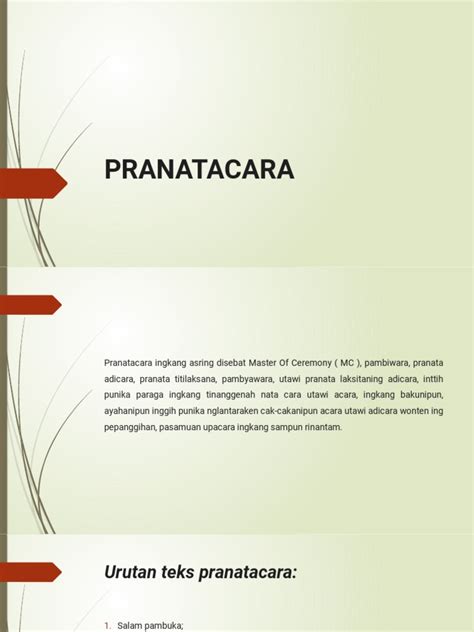 PRANATACARA

Pranatacara ingkang asring disebat Master Of Ceremony ( MC ), pambiwara, pranata adicara, pranata titilaksana, pambyawara, utawi pranata laksitaning adicara, inttih punika paraga ingkang tinanggenah nata cara utawi acara, ingkang bakunipun, ayahanipun inggih punika nglantaraken cak-cakanipun acara utawi adicara wonten ing pepanggihan, pasamuan upacara ingkang sampun rinantam.

Urutan teks pranatacara:

1. Salam pambuka;